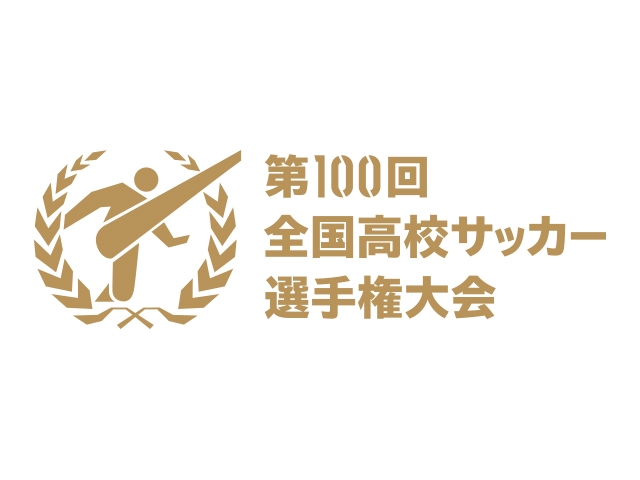 第100回
全国高校サッカー
選手権大会